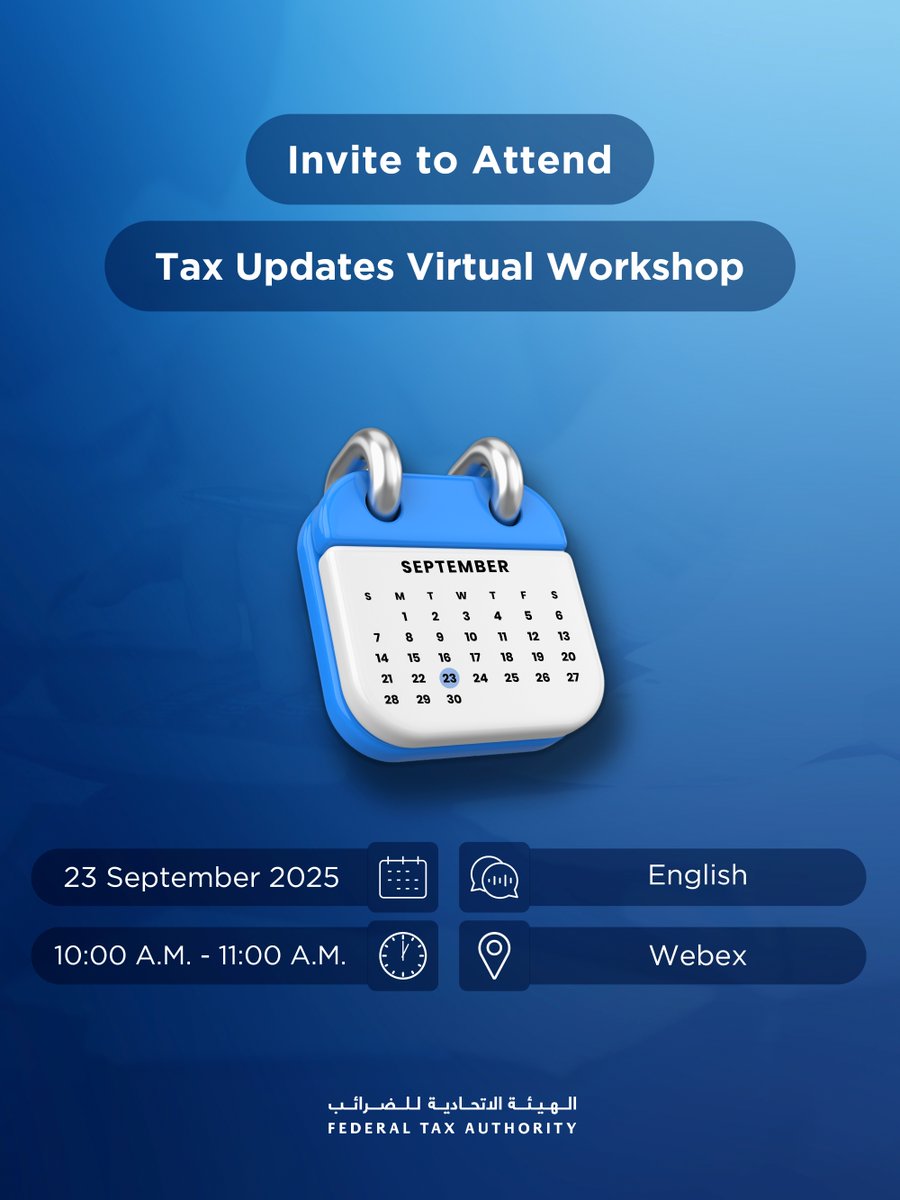 Invite to Attend

Tax Updates Virtual Workshop

SEPTEMBER

| S | M | T | W | T | F | S |
|---|---|---|---|---|---|---|
| | 1 | 2 | 3 | 4 | 5 | 6 |
| 7 | 8 | 9 | 10 | 11 | 12 | 13 |
| 14 | 15 | 16 | 17 | 18 | 19 | 20 |
| 21 | 22 | 23 | 24 | 25 | 26 | 27 |
| 28 | 29 | 30 | | | | |

23 September 2025

English

10:00 A.M. - 11:00 A.M.

Webex

الهيئة الاتحادية للضرائب
FEDERAL TAX AUTHORITY